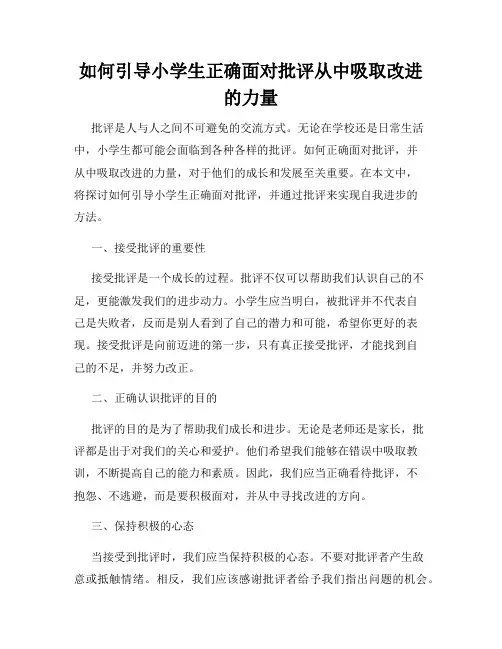 如何引导小学生正确面对批评从中吸取改进的力量

批评是人与人之间不可避免的交流方式。无论在学校还是日常生活中，小学生都可能会面临到各种各样的批评。如何正确面对批评，并从中吸取改进的力量，对于他们的成长和发展至关重要。在本文中，将探讨如何引导小学生正确面对批评，并通过批评来实现自我进步的方法。

一、接受批评的重要性

接受批评是一个成长的过程。批评不仅可以帮助我们认识自己的不足，更能激发我们的进步动力。小学生应当明白，被批评并不代表自己是失败者，反而是别人看到了自己的潜力和可能，希望你更好的表现。接受批评是向前迈进的第一步，只有真正接受批评，才能找到自己的不足，并努力改正。

二、正确认识批评的目的

批评的目的是为了帮助我们成长和进步。无论是老师还是家长，批评都是出于对我们的关心和爱护。他们希望我们能够在错误中吸取教训，不断提高自己的能力和素质。因此，我们应当正确看待批评，不抱怨、不逃避，而是要积极面对，并从中寻找改进的方向。

三、保持积极的心态

当接受到批评时，我们应当保持积极的心态。不要对批评者产生敌意或抵触情绪。相反，我们应该感谢批评者给予我们指出问题的机会。